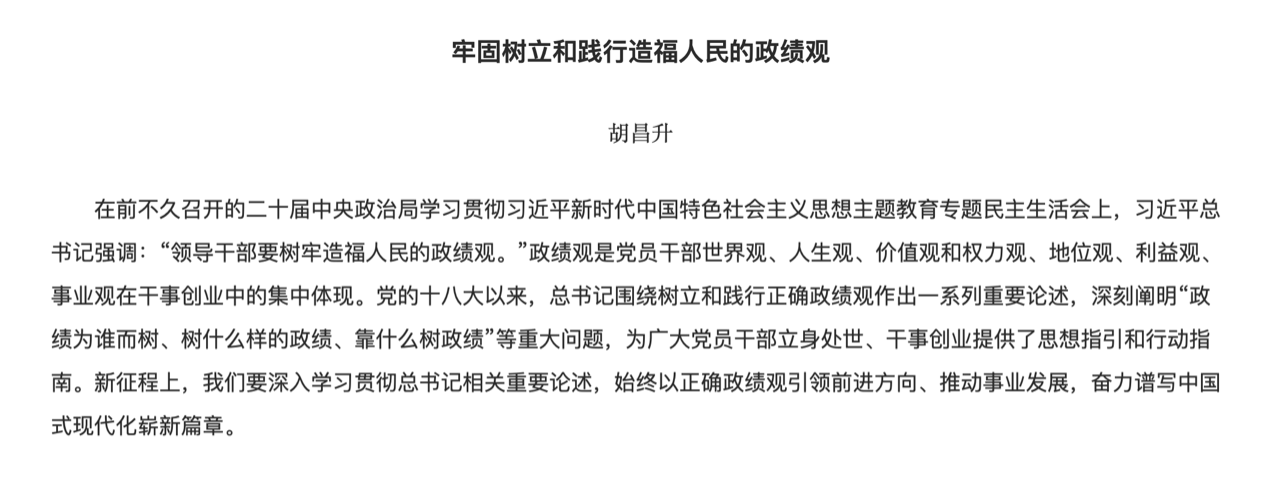 牢固树立和践行造福人民的政绩观

胡昌升

在前不久召开的二十届中央政治局学习贯彻习近平新时代中国特色社会主义思想主题教育专题民主生活会上，习近平总书记强调：“领导干部要树牢造福人民的政绩观。”政绩观是党员干部世界观、人生观、价值观和权力观、地位观、利益观、事业观在干事创业中的集中体现。党的十八大以来，总书记围绕树立和践行正确政绩观作出一系列重要论述，深刻阐明“政绩为谁而树、树什么样的政绩、靠什么树政绩”等重大问题，为广大党员干部立身处世、干事创业提供了思想指引和行动指南。新征程上，我们要深入学习贯彻总书记相关重要论述，始终以正确政绩观引领前进方向、推动事业发展，奋力谱写中国式现代化崭新篇章。